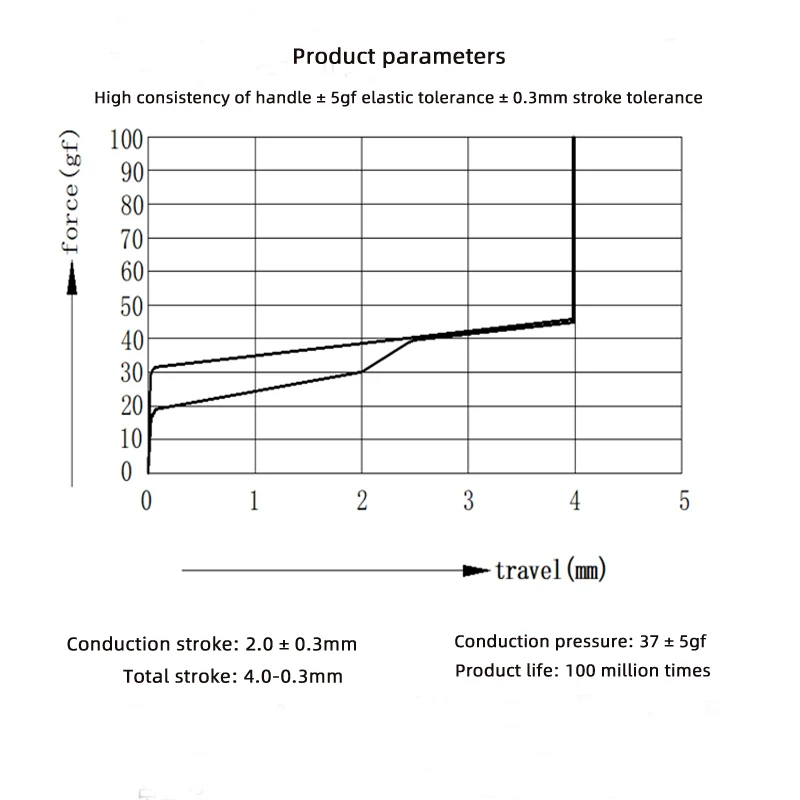 Product parameters

High consistency of handle ± 5gf elastic tolerance ± 0.3mm stroke tolerance

force (gf)

100
90
80
70
60
50
40
30
20
10
0

0 1 2 3 4 5

travel (mm)

Conduction stroke: 2.0 ± 0.3mm

Total stroke: 4.0-0.3mm

Conduction pressure: 37 ± 5gf

Product life: 100 million times